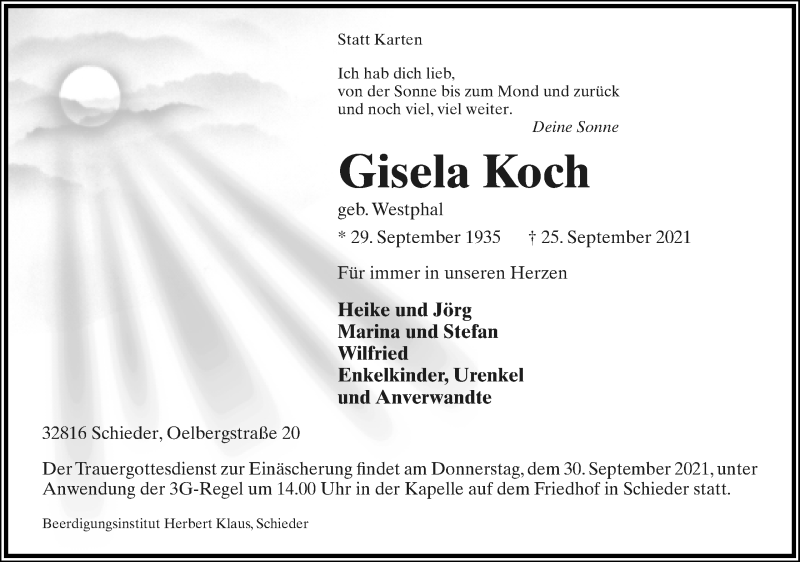 Statt Karten

Ich hab dich lieb,
von der Sonne bis zum Mond und zurück
und noch viel, viel weiter.
Deine Sonne

Gisela Koch

geb. Westphal

* 29. September 1935 † 25. September 2021

Für immer in unseren Herzen

Heike und Jörg
Marina und Stefan
Wilfried
Enkelkinder, Urenkel
und Anverwandte

32816 Schieder, Oelbergstraße 20

Der Trauergottesdienst zur Einäscherung findet am Donnerstag, dem 30. September 2021, unter Anwendung der 3G-Regel um 14.00 Uhr in der Kapelle auf dem Friedhof in Schieder statt.

Beerdigungsinstitut Herbert Klaus, Schieder